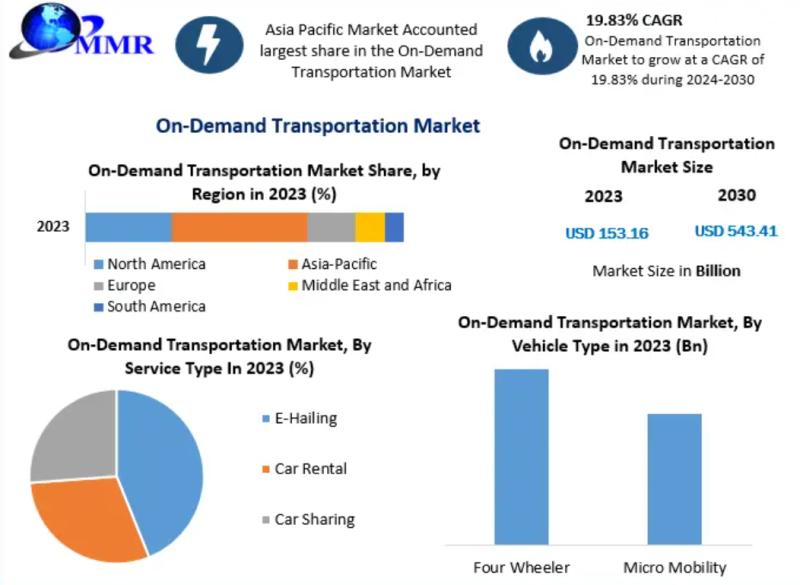 MMR

Asia Pacific Market Accounted largest share in the On-Demand Transportation Market

19.83% CAGR
On-Demand Transportation Market to grow at a CAGR of 19.83% during 2024-2030

On-Demand Transportation Market

On-Demand Transportation Market Share, by Region in 2023 (%)

2023

North America
Asia-Pacific
Europe
Middle East and Africa
South America

On-Demand Transportation Market Size

2023
2030

USD 153.16
USD 543.41

Market Size in Billion

On-Demand Transportation Market, By Service Type In 2023 (%)

E-Hailing
Car Rental
Car Sharing

On-Demand Transportation Market, By Vehicle Type in 2023 (Bn)

Four Wheeler
Micro Mobility